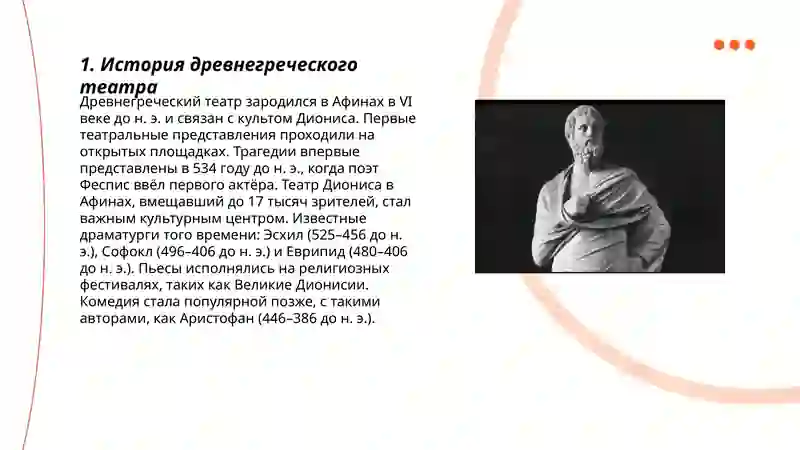 1. История древнегреческого театра

Древнегреческий театр зародился в Афинах в VI веке до н. э. и связан с культом Диониса. Первые театральные представления проходили на открытых площадках. Трагедии впервые представлены в 534 году до н. э., когда поэт Феспис ввёл первого актёра. Театр Диониса в Афинах, вмещавший до 17 тысяч зрителей, стал важным культурным центром. Известные драматурги того времени: Эсхил (525–456 до н. э.), Софокл (496–406 до н. э.) и Еврипид (480–406 до н. э.). Пьесы исполнялись на религиозных фестивалях, таких как Великие Дионисии. Комедия стала популярной позже, с такими авторами, как Аристофан (446–386 до н. э.).